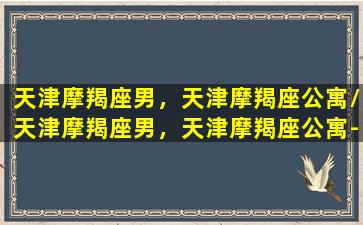 天津摩羯座男，天津摩羯座公寓/
天津摩羯座男，天津摩羯座公寓-